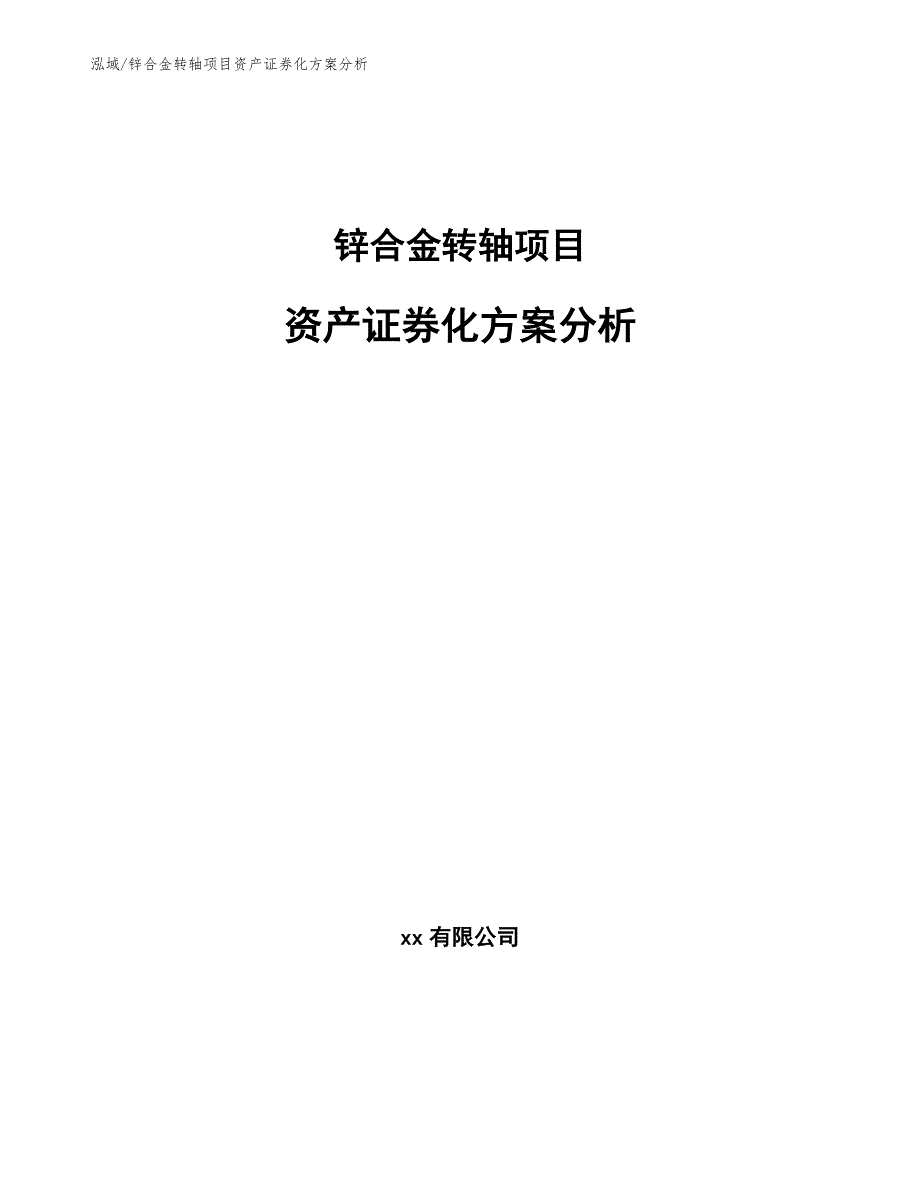 泓域/锌合金转轴项目资产证券化方案分析

锌合金转轴项目

资产证券化方案分析

xx 有限公司